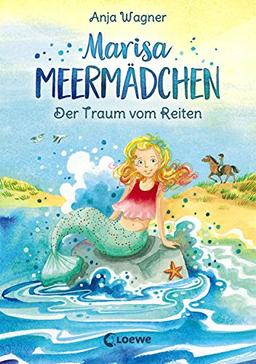 Anja Wagner

Marisa
MEERMÄDCHEN

Der Traum vom Reiten

Loewe